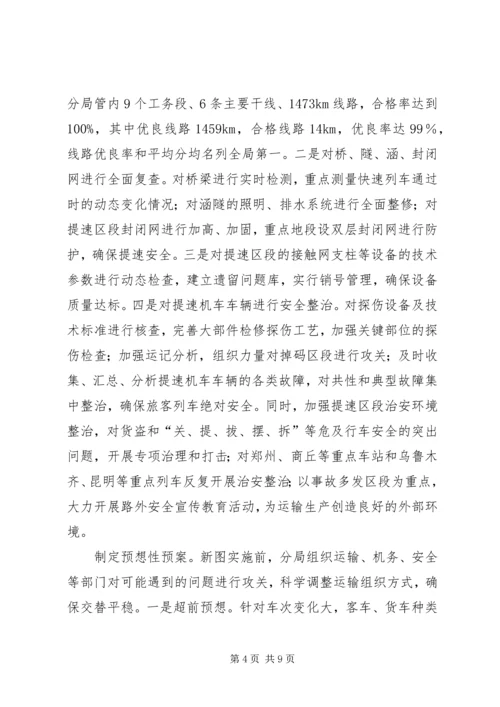 分局管内9个工务段、6条主要干线、1473km线路，合格率达到100%，其中优良线路1459km，合格线路14km，优良率达99%，线路优良率和平均分均名列全局第一。二是对桥、隧、涵、封闭网进行全面复查。对桥梁进行实时检测，重点测量快速列车通过时的动态变化情况；对涵隧的照明、排水系统进行全面整修；对提速区段封闭网进行加高、加固，重点地段设双层封闭网进行防护，确保提速安全。三是对提速区段的接触网支柱等设备的技术参数进行动态检查，建立遗留问题库，实行销号管理，确保设备质量达标。四是对提速机车车辆进行安全整治。对探伤设备及技术标准进行核查，完善大部件检修探伤工艺，加强关键部位的探伤检查；加强运记分析，组织力量对掉码区段进行攻关；及时收集、汇总、分析提速机车车辆的各类故障，对共性和典型故障集中整治，确保旅客列车绝对安全。同时，加强提速区段治安环境整治，对货盗和“关、提、拔、摆、拆”等危及行车安全的突出问题，开展专项治理和打击；对郑州、商丘等重点车站和乌鲁木齐、昆明等重点列车反复开展治安整治；以事故多发区段为重点，大力开展路外安全宣传教育活动，为运输生产创造良好的外部环境。

制定预想性预案。新图实施前，分局组织运输、机务、安全等部门对可能遇到的问题进行攻关，科学调整运输组织方式，确保交替平稳。一是超前预想。针对车次变化大，客车、货车种类

第4页 共9页